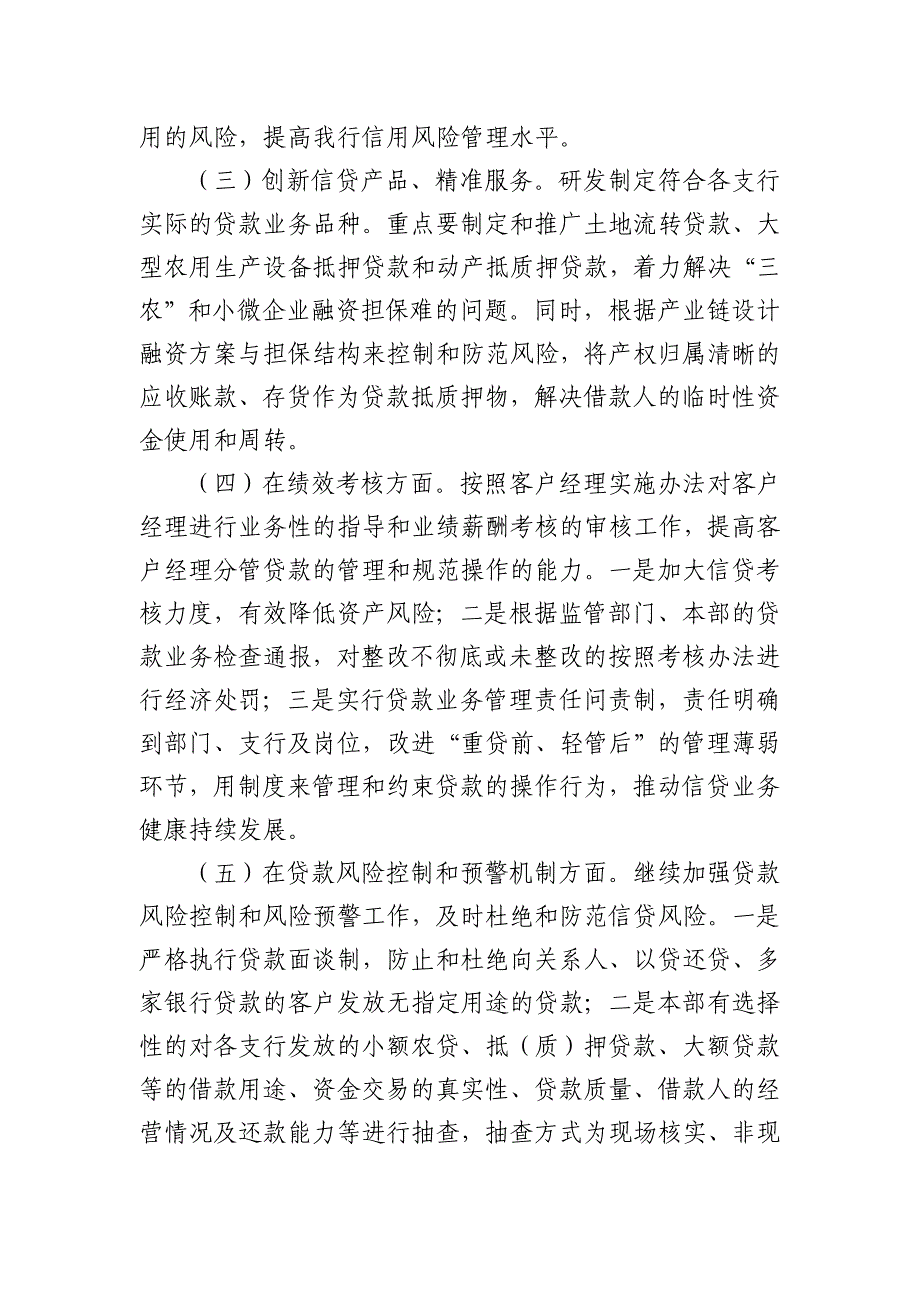 用的风险，提高我行信用风险管理水平。

（三）创新信贷产品、精准服务。研发制定符合各支行实际的贷款业务品种。重点要制定和推广土地流转贷款、大型农用生产设备抵押贷款和动产抵质押贷款，着力解决“三农”和小微企业融资担保难的问题。同时，根据产业链设计融资方案与担保结构来控制和防范风险，将产权归属清晰的应收账款、存货作为贷款抵质押物，解决借款人的临时性资金使用和周转。

（四）在绩效考核方面。按照客户经理实施办法对客户经理进行业务性的指导和业绩薪酬考核的审核工作，提高客户经理分管贷款的管理和规范操作的能力。一是加大信贷考核力度，有效降低资产风险；二是根据监管部门、本部的贷款业务检查通报，对整改不彻底或未整改的按照考核办法进行经济处罚；三是实行贷款业务管理责任问责制，责任明确到部门、支行及岗位，改进“重贷前、轻管后”的管理薄弱环节，用制度来管理和约束贷款的操作行为，推动信贷业务健康持续发展。

（五）在贷款风险控制和预警机制方面。继续加强贷款风险控制和风险预警工作，及时杜绝和防范信贷风险。一是严格执行贷款面谈制，防止和杜绝向关系人、以贷还贷、多家银行贷款的客户发放无指定用途的贷款；二是本部有选择性的对各支行发放的小额农贷、抵（质）押贷款、大额贷款等的借款用途、资金交易的真实性、贷款质量、借款人的经营情况及还款能力等进行抽查，抽查方式为现场核实、非现